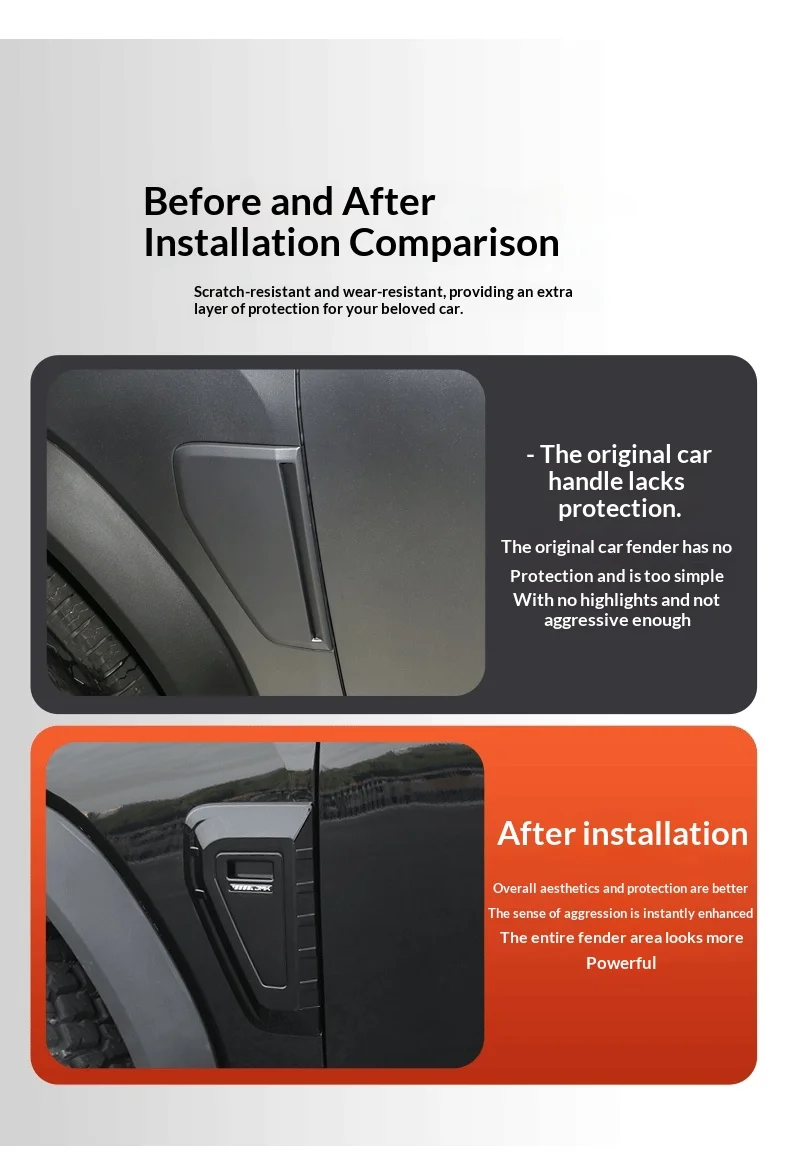 Before and After
Installation Comparison

Scratch-resistant and wear-resistant, providing an extra layer of protection for your beloved car.

- The original car handle lacks protection.

The original car fender has no
Protection and is too simple
With no highlights and not aggressive enough

After installation

Overall aesthetics and protection are better
The sense of aggression is instantly enhanced
The entire fender area looks more
Powerful